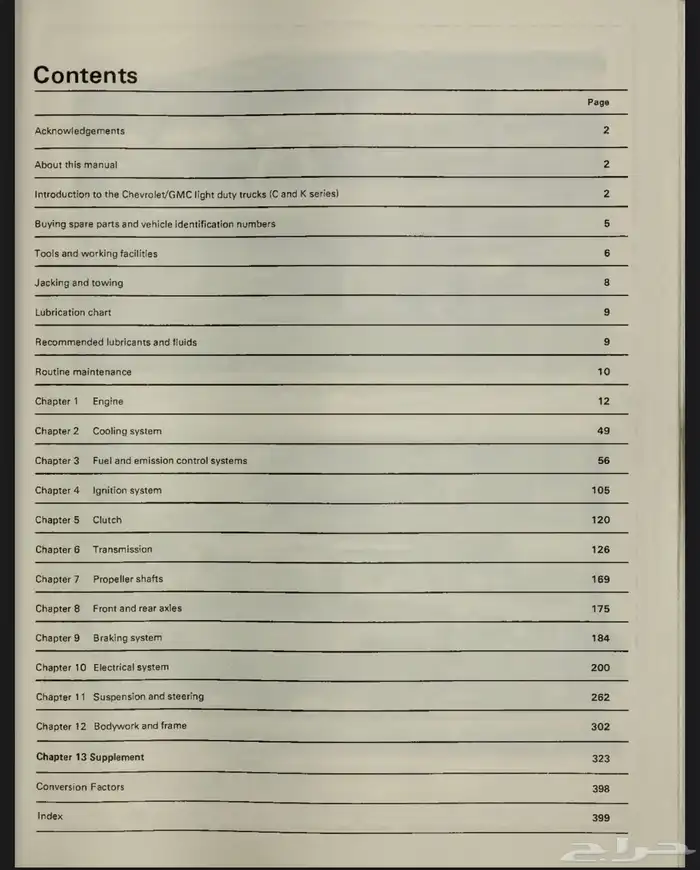 Contents

| | Page |
|---|---|
| Acknowledgements | 2 |
| About this manual | 2 |
| Introduction to the Chevrolet/GMC light duty trucks (C and K series) | 2 |
| Buying spare parts and vehicle identification numbers | 5 |
| Tools and working facilities | 6 |
| Jacking and towing | 8 |
| Lubrication chart | 9 |
| Recommended lubricants and fluids | 9 |
| Routine maintenance | 10 |
| Chapter 1 Engine | 12 |
| Chapter 2 Cooling system | 49 |
| Chapter 3 Fuel and emission control systems | 56 |
| Chapter 4 Ignition system | 105 |
| Chapter 5 Clutch | 120 |
| Chapter 6 Transmission | 126 |
| Chapter 7 Propeller shafts | 169 |
| Chapter 8 Front and rear axles | 175 |
| Chapter 9 Braking system | 184 |
| Chapter 10 Electrical system | 200 |
| Chapter 11 Suspension and steering | 262 |
| Chapter 12 Bodywork and frame | 302 |
| Chapter 13 Supplement | 323 |
| Conversion Factors | 398 |
| Index | 399 |

حراج